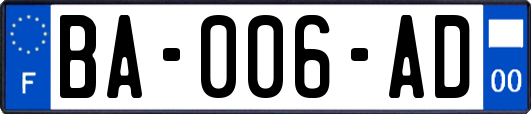 F
BA-006-AD
00